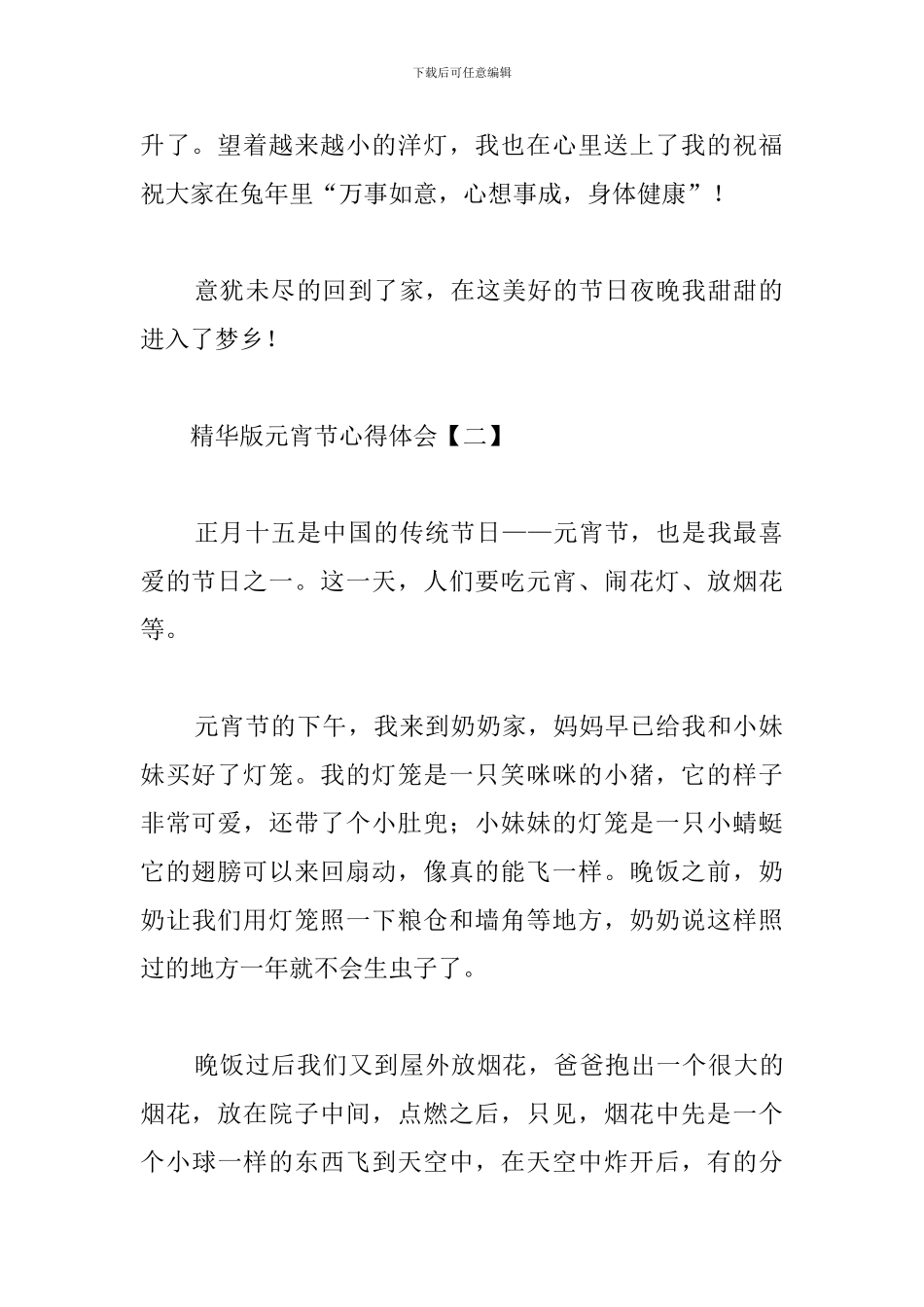 下载后可任意编辑

升了。望着越来越小的洋灯，我也在心里送上了我的祝福祝大家在兔年里“万事如意，心想事成，身体健康”！

意犹未尽的回到了家，在这美好的节日夜晚我甜甜的进入了梦乡！

精华版元宵节心得体会【二】

正月十五是中国的传统节日——元宵节，也是我最喜爱的节日之一。这一天，人们要吃元宵、闹花灯、放烟花等。

元宵节的下午，我来到奶奶家，妈妈早已给我和小妹妹买好了灯笼。我的灯笼是一只笑咪咪的小猪，它的样子非常可爱，还带了个小肚兜；小妹妹的灯笼是一只小蜻蜓它的翅膀可以来回扇动，像真的能飞一样。晚饭之前，奶奶让我们用灯笼照一下粮仓和墙角等地方，奶奶说这样照过的地方一年就不会生虫子了。

晚饭过后我们又到屋外放烟花，爸爸抱出一个很大的烟花，放在院子中间，点燃之后，只见，烟花中先是一个个小球一样的东西飞到天空中，在天空中炸开后，有的分